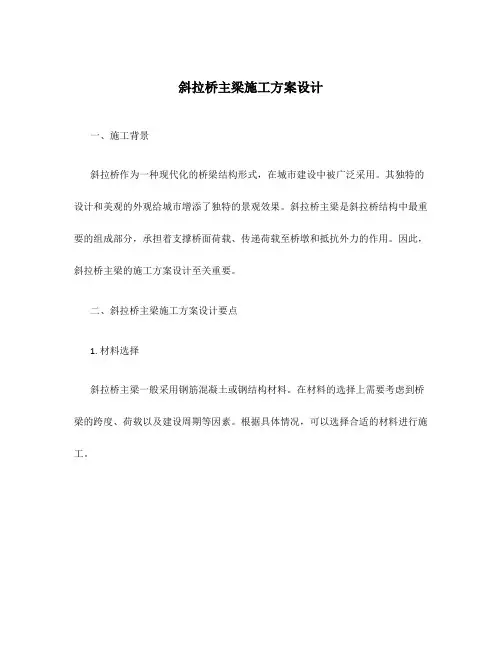 斜拉桥主梁施工方案设计

一、施工背景

斜拉桥作为一种现代化的桥梁结构形式，在城市建设中被广泛采用。其独特的设计和美观的外观给城市增添了独特的景观效果。斜拉桥主梁是斜拉桥结构中最重要的组成部分，承担着支撑桥面荷载、传递荷载至桥墩和抵抗外力的作用。因此，斜拉桥主梁的施工方案设计至关重要。

二、斜拉桥主梁施工方案设计要点

1. 材料选择

斜拉桥主梁一般采用钢筋混凝土或钢结构材料。在材料的选择上需要考虑到桥梁的跨度、荷载以及建设周期等因素。根据具体情况，可以选择合适的材料进行施工。